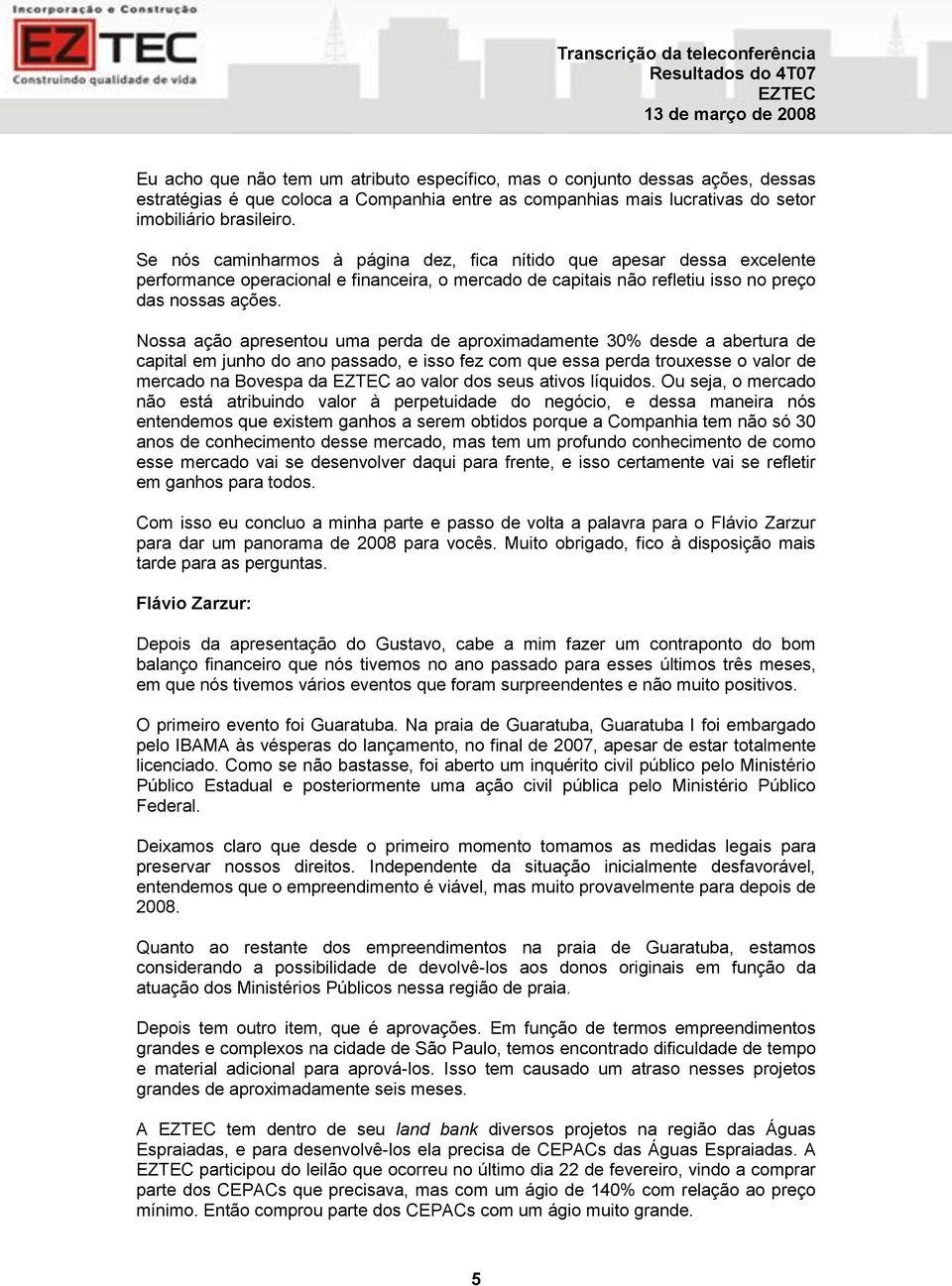 Incorporação e Construção
EZTEC
Construindo qualidade de vida

Transcrição da teleconferência
Resultados do 4T07
EZTEC
13 de março de 2008

Eu acho que não tem um atributo específico, mas o conjunto dessas ações, dessas estratégias é que coloca a Companhia entre as companhias mais lucrativas do setor imobiliário brasileiro.

Se nós caminharmos à página dez, fica nítido que apesar dessa excelente performance operacional e financeira, o mercado de capitais não refletiu isso no preço das nossas ações.

Nossa ação apresentou uma perda de aproximadamente 30% desde a abertura de capital em junho do ano passado, e isso fez com que essa perda trouxesse o valor de mercado na Bovespa da EZTEC ao valor dos seus ativos líquidos. Ou seja, o mercado não está atribuindo valor à perpetuidade do negócio, e dessa maneira nós entendemos que existem ganhos a serem obtidos porque a Companhia tem não só 30 anos de conhecimento desse mercado, mas tem um profundo conhecimento de como esse mercado vai se desenvolver daqui para frente, e isso certamente vai se refletir em ganhos para todos.

Com isso eu concluo a minha parte e passo de volta a palavra para o Flávio Zarzur para dar um panorama de 2008 para vocês. Muito obrigado, fico à disposição mais tarde para as perguntas.

Flávio Zarzur:

Depois da apresentação do Gustavo, cabe a mim fazer um contraponto do bom balanço financeiro que nós tivemos no ano passado para esses últimos três meses, em que nós tivemos vários eventos que foram surpreendentes e não muito positivos.

O primeiro evento foi Guaratuba. Na praia de Guaratuba, Guaratuba I foi embargado pelo IBAMA às vésperas do lançamento, no final de 2007, apesar de estar totalmente licenciado. Como se não bastasse, foi aberto um inquérito civil público pelo Ministério Público Estadual e posteriormente uma ação civil pública pelo Ministério Público Federal.

Deixamos claro que desde o primeiro momento tomamos as medidas legais para preservar nossos direitos. Independente da situação inicialmente desfavorável, entendemos que o empreendimento é viável, mas muito provavelmente para depois de 2008.

Quanto ao restante dos empreendimentos na praia de Guaratuba, estamos considerando a possibilidade de devolvê-los aos donos originais em função da atuação dos Ministérios Públicos nessa região de praia.

Depois tem outro item, que é aprovações. Em função de termos empreendimentos grandes e complexos na cidade de São Paulo, temos encontrado dificuldade de tempo e material adicional para aprová-los. Isso tem causado um atraso nesses projetos grandes de aproximadamente seis meses.

A EZTEC tem dentro de seu land bank diversos projetos na região das Águas Espraiadas, e para desenvolvê-los ela precisa de CEPACs das Águas Espraiadas. A EZTEC participou do leilão que ocorreu no último dia 22 de fevereiro, vindo a comprar parte dos CEPACs que precisava, mas com um ágio de 140% com relação ao preço mínimo. Então comprou parte dos CEPACs com um ágio muito grande.

5